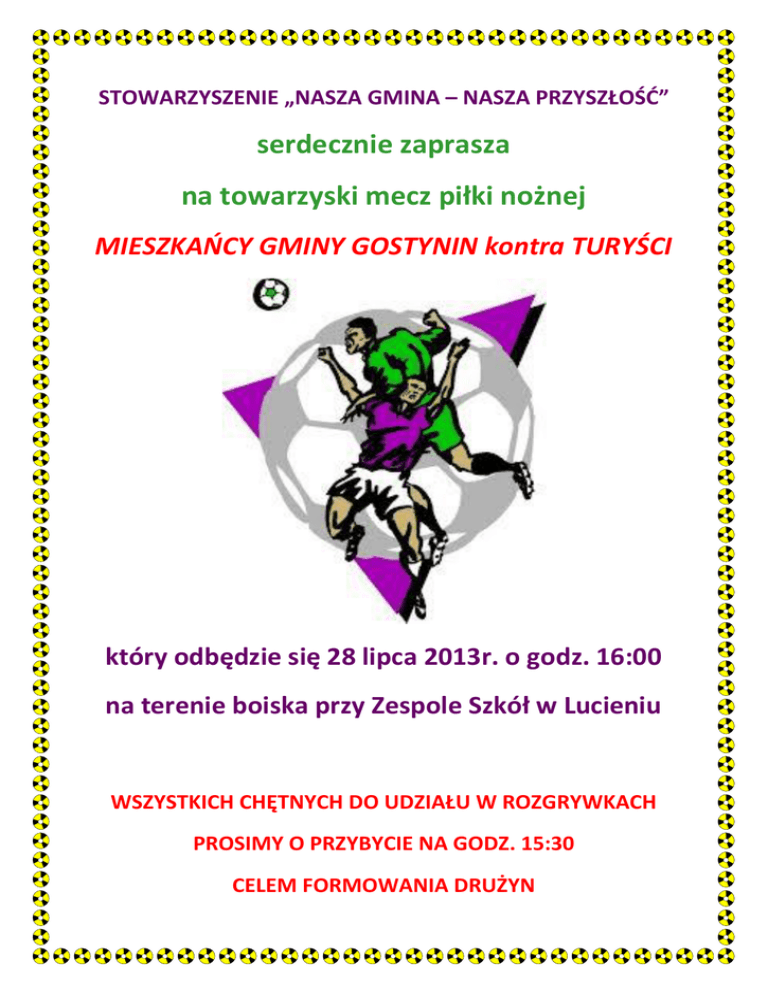 STOWARZYSZENIE „NASZA GMINA – NASZA PRZYSZŁOŚĆ”

serdecznie zaprasza

na towarzyski mecz piłki nożnej

MIESZKAŃCY GMINY GOSTYNIN kontra TURYŚCI

który odbędzie się 28 lipca 2013r. o godz. 16:00

na terenie boiska przy Zespole Szkół w Lucieniu

WSZYSTKICH CHĘTNYCH DO UDZIAŁU W ROZGRYWKACH

PROSIMY O PRZYBYCIE NA GODZ. 15:30

CELEM FORMOWANIA DRUŻYN